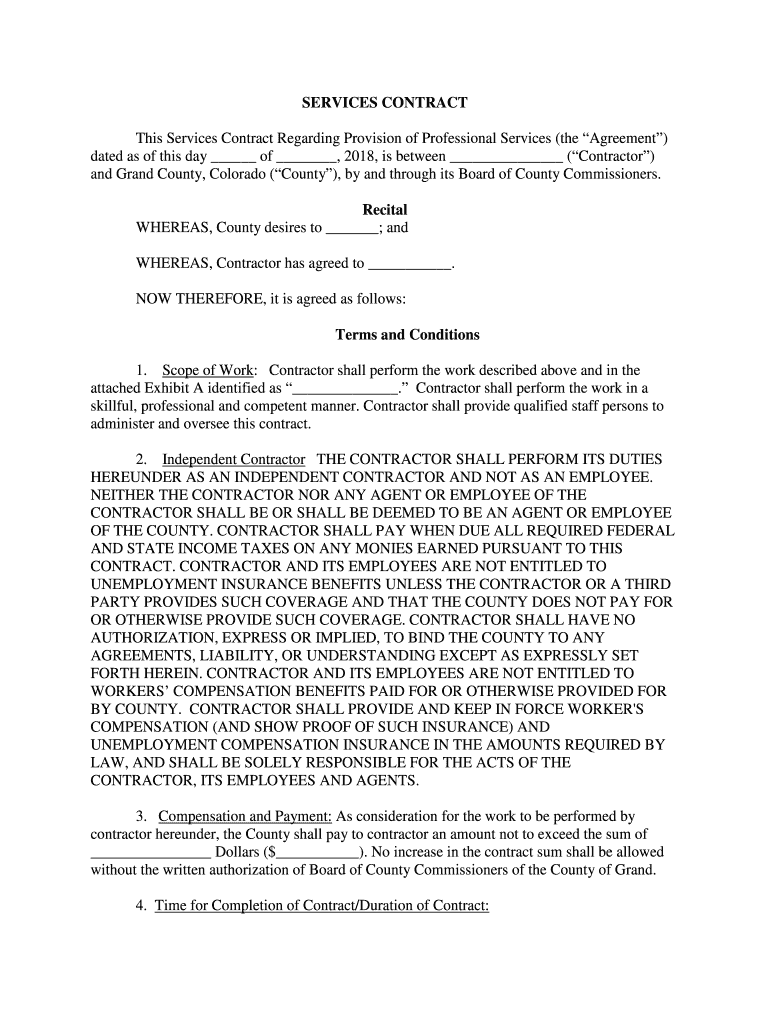 SERVICES CONTRACT

This Services Contract Regarding Provision of Professional Services (the “Agreement”) dated as of this day ______ of ________, 2018, is between _______________ (“Contractor”) and Grand County, Colorado (“County”), by and through its Board of County Commissioners.

Recital

WHEREAS, County desires to _______; and

WHEREAS, Contractor has agreed to ___________.

NOW THEREFORE, it is agreed as follows:

Terms and Conditions

1. Scope of Work: Contractor shall perform the work described above and in the attached Exhibit A identified as “______________.” Contractor shall perform the work in a skillful, professional and competent manner. Contractor shall provide qualified staff persons to administer and oversee this contract.

2. Independent Contractor THE CONTRACTOR SHALL PERFORM ITS DUTIES HEREUNDER AS AN INDEPENDENT CONTRACTOR AND NOT AS AN EMPLOYEE. NEITHER THE CONTRACTOR NOR ANY AGENT OR EMPLOYEE OF THE CONTRACTOR SHALL BE OR SHALL BE DEEMED TO BE AN AGENT OR EMPLOYEE OF THE COUNTY. CONTRACTOR SHALL PAY WHEN DUE ALL REQUIRED FEDERAL AND STATE INCOME TAXES ON ANY MONIES EARNED PURSUANT TO THIS CONTRACT. CONTRACTOR AND ITS EMPLOYEES ARE NOT ENTITLED TO UNEMPLOYMENT INSURANCE BENEFITS UNLESS THE CONTRACTOR OR A THIRD PARTY PROVIDES SUCH COVERAGE AND THAT THE COUNTY DOES NOT PAY FOR OR OTHERWISE PROVIDE SUCH COVERAGE. CONTRACTOR SHALL HAVE NO AUTHORIZATION, EXPRESS OR IMPLIED, TO BIND THE COUNTY TO ANY AGREEMENTS, LIABILITY, OR UNDERSTANDING EXCEPT AS EXPRESSLY SET FORTH HEREIN. CONTRACTOR AND ITS EMPLOYEES ARE NOT ENTITLED TO WORKERS’ COMPENSATION BENEFITS PAID FOR OR OTHERWISE PROVIDED FOR BY COUNTY. CONTRACTOR SHALL PROVIDE AND KEEP IN FORCE WORKER'S COMPENSATION (AND SHOW PROOF OF SUCH INSURANCE) AND UNEMPLOYMENT COMPENSATION INSURANCE IN THE AMOUNTS REQUIRED BY LAW, AND SHALL BE SOLELY RESPONSIBLE FOR THE ACTS OF THE CONTRACTOR, ITS EMPLOYEES AND AGENTS.

3. Compensation and Payment: As consideration for the work to be performed by contractor hereunder, the County shall pay to contractor an amount not to exceed the sum of ________________ Dollars ($___________). No increase in the contract sum shall be allowed without the written authorization of Board of County Commissioners of the County of Grand.

4. Time for Completion of Contract/Duration of Contract: